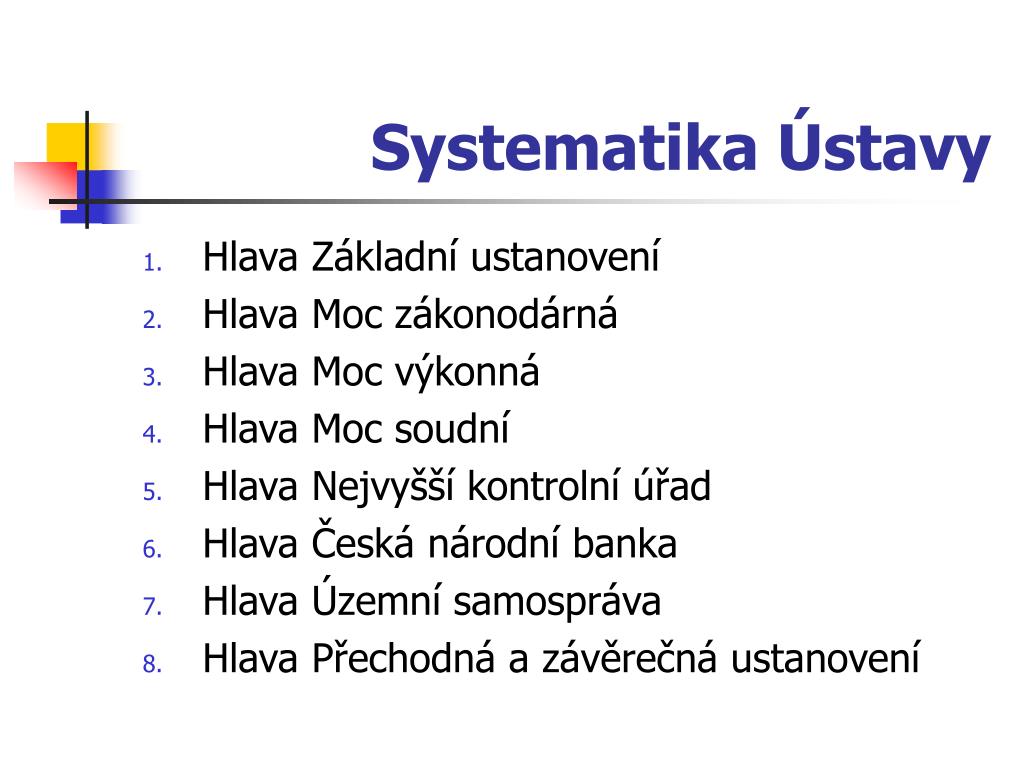 Systematika Ústavy

1. Hlava Základní ustanovení
2. Hlava Moc zákonodárná
3. Hlava Moc výkonná
4. Hlava Moc soudní
5. Hlava Nejvyšší kontrolní úřad
6. Hlava Česká národní banka
7. Hlava Územní samospráva
8. Hlava Přechodná a závěrečná ustanovení